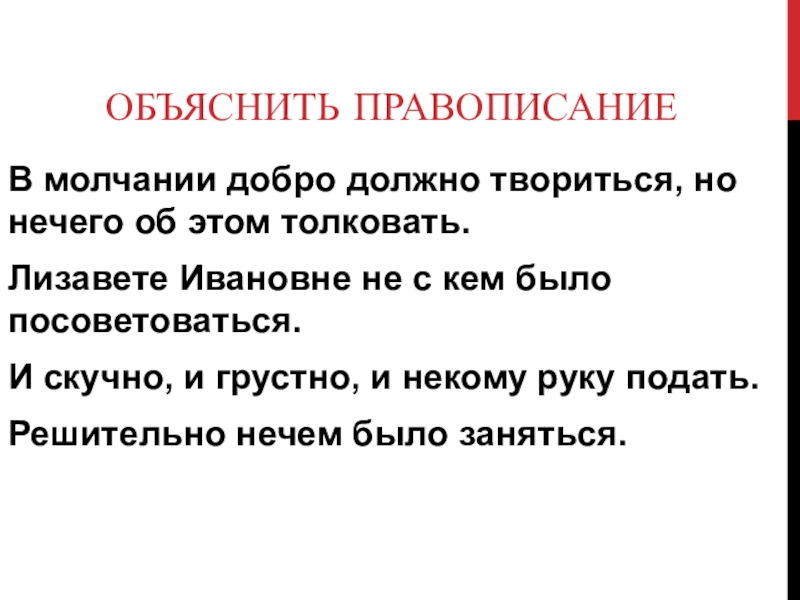 ОБЪЯСНИТЬ ПРАВОПИСАНИЕ

В молчании добро должно твориться, но нечего об этом толковать.

Лизавете Ивановне не с кем было посоветоваться.

И скучно, и грустно, и некому руку подать.

Решительно нечем было заняться.